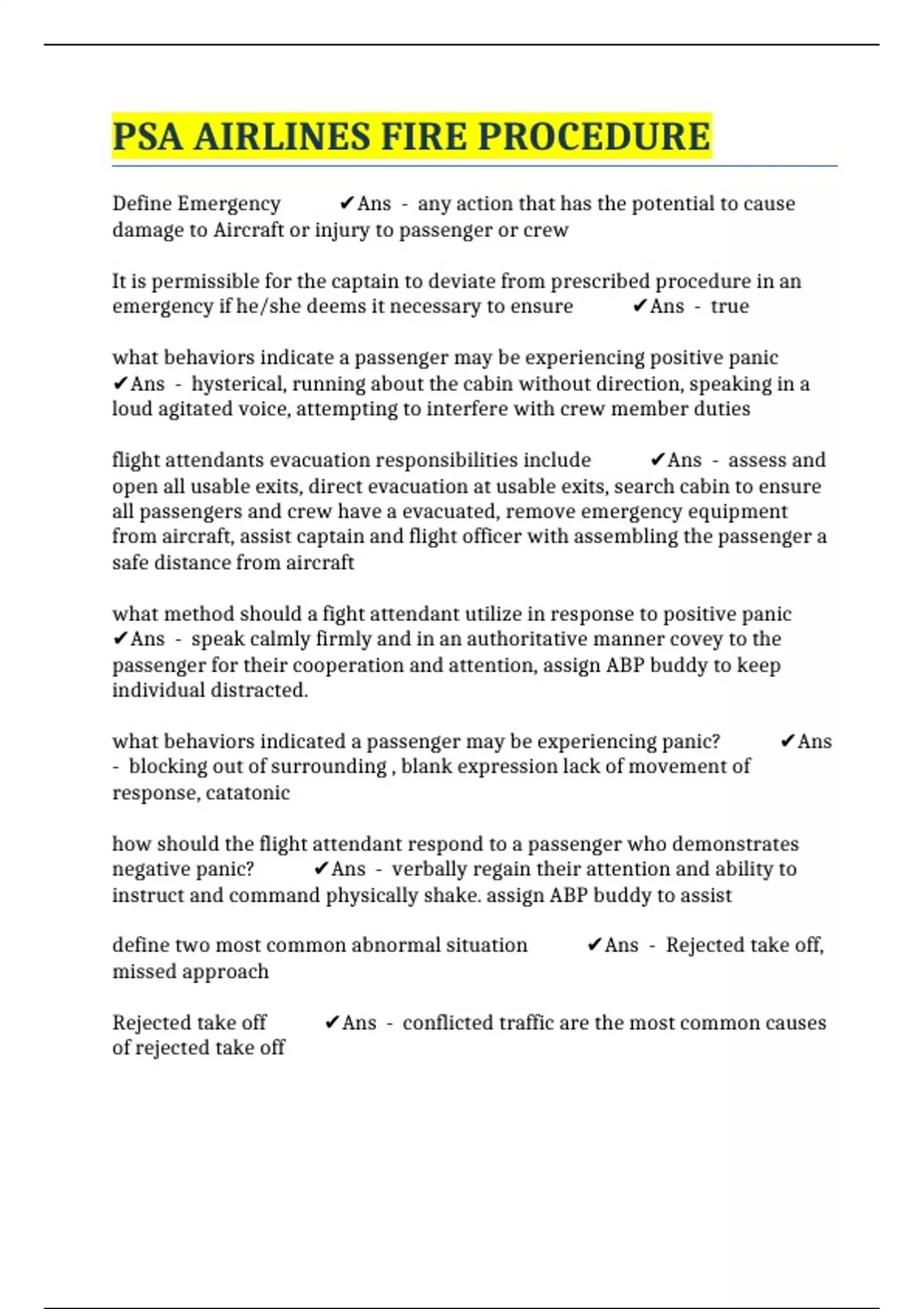 PSA AIRLINES FIRE PROCEDURE

Define Emergency ✔Ans - any action that has the potential to cause damage to Aircraft or injury to passenger or crew

It is permissible for the captain to deviate from prescribed procedure in an emergency if he/she deems it necessary to ensure ✔Ans - true

what behaviors indicate a passenger may be experiencing positive panic ✔Ans - hysterical, running about the cabin without direction, speaking in a loud agitated voice, attempting to interfere with crew member duties

flight attendants evacuation responsibilities include ✔Ans - assess and open all usable exits, direct evacuation at usable exits, search cabin to ensure all passengers and crew have a evacuated, remove emergency equipment from aircraft, assist captain and flight officer with assembling the passenger a safe distance from aircraft

what method should a fight attendant utilize in response to positive panic ✔Ans - speak calmly firmly and in an authoritative manner covey to the passenger for their cooperation and attention, assign ABP buddy to keep individual distracted.

what behaviors indicated a passenger may be experiencing panic? ✔Ans - blocking out of surrounding , blank expression lack of movement of response, catatonic

how should the flight attendant respond to a passenger who demonstrates negative panic? ✔Ans - verbally regain their attention and ability to instruct and command physically shake. assign ABP buddy to assist

define two most common abnormal situation ✔Ans - Rejected take off, missed approach

Rejected take off ✔Ans - conflicted traffic are the most common causes of rejected take off